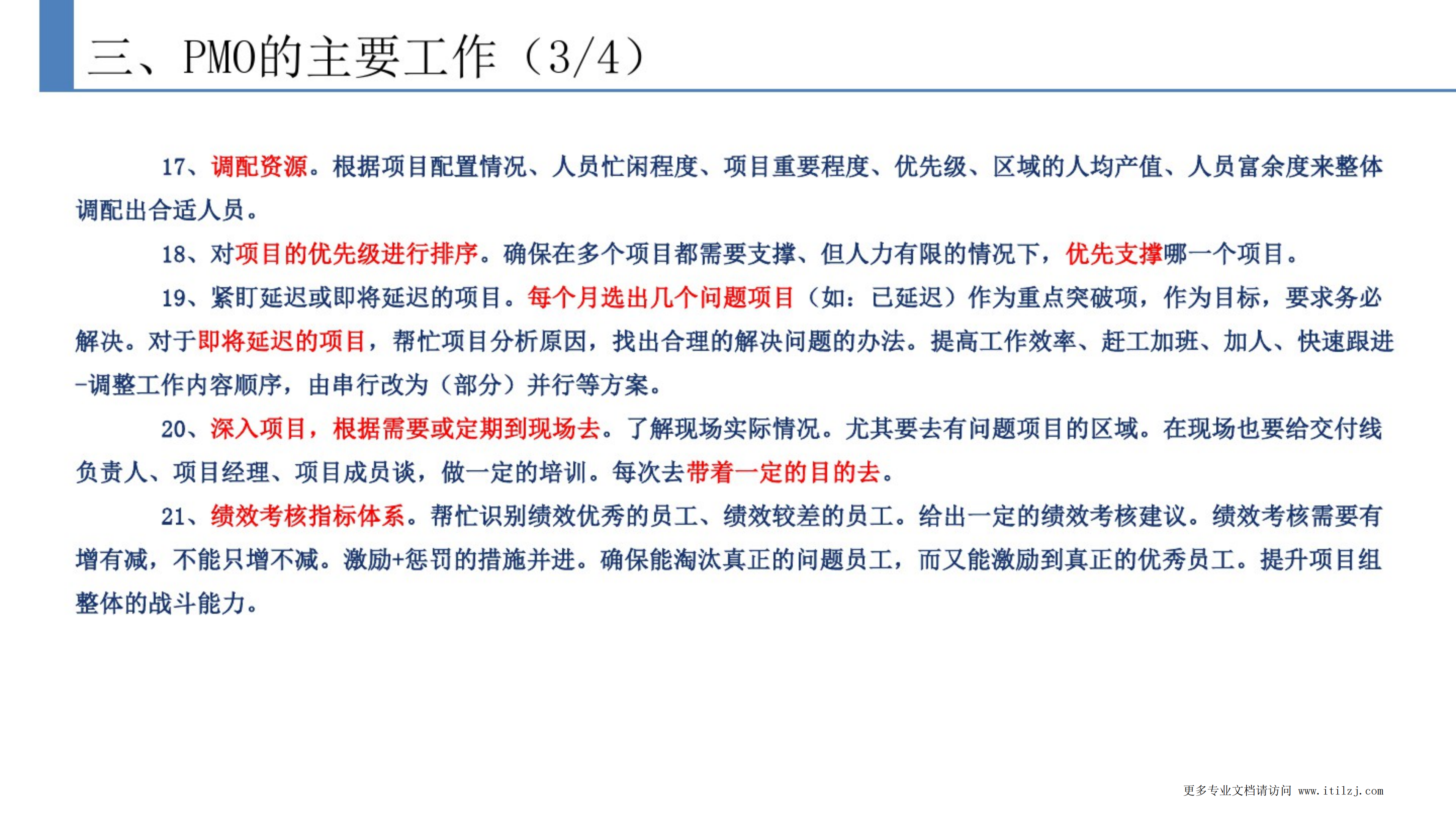 三、PMO的主要工作（3/4）

17、调配资源。根据项目配置情况、人员忙闲程度、项目重要程度、优先级、区域的人均产值、人员富余度来整体调配出合适人员。

18、对项目的优先级进行排序。确保在多个项目都需要支撑、但人力有限的情况下，优先支撑哪一个项目。

19、紧盯延迟或即将延迟的项目。每个月选出几个问题项目（如：已延迟）作为重点突破项，作为目标，要求务必解决。对于即将延迟的项目，帮忙项目分析原因，找出合理的解决问题的办法。提高工作效率、赶工加班、加人、快速跟进-调整工作内容顺序，由串行改为（部分）并行等方案。

20、深入项目，根据需要或定期到现场去。了解现场实际情况。尤其要去有问题项目的区域。在现场也要给交付线负责人、项目经理、项目成员谈，做一定的培训。每次去带着一定的目的去。

21、绩效考核指标体系。帮忙识别绩效优秀的员工、绩效较差的员工。给出一定的绩效考核建议。绩效考核需要有增有减，不能只增不减。激励+惩罚的措施并进。确保能淘汰真正的问题员工，而又能激励到真正的优秀员工。提升项目组整体的战斗能力。

更多专业文档请访问 www.itilzj.com